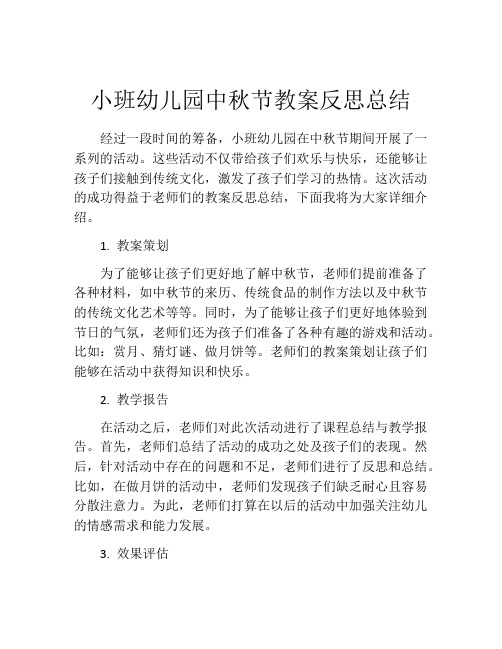 小班幼儿园中秋节教案反思总结

经过一段时间的筹备，小班幼儿园在中秋节期间开展了一系列的活动。这些活动不仅带给孩子们欢乐与快乐，还能够让孩子们接触到传统文化，激发了孩子们学习的热情。这次活动的成功得益于老师们的教案反思总结，下面我将为大家详细介绍。

1. 教案策划

为了能够让孩子们更好地了解中秋节，老师们提前准备了各种材料，如中秋节的来历、传统食品的制作方法以及中秋节的传统文化艺术等等。同时，为了能够让孩子们更好地体验到节日的气氛，老师们还为孩子们准备了各种有趣的游戏和活动。比如：赏月、猜灯谜、做月饼等。老师们的教案策划让孩子们能够在活动中获得知识和快乐。

2. 教学报告

在活动之后，老师们对此次活动进行了课程总结与教学报告。首先，老师们总结了活动的成功之处及孩子们的表现。然后，针对活动中存在的问题和不足，老师们进行了反思和总结。比如，在做月饼的活动中，老师们发现孩子们缺乏耐心且容易分散注意力。为此，老师们打算在以后的活动中加强关注幼儿的情感需求和能力发展。

3. 效果评估